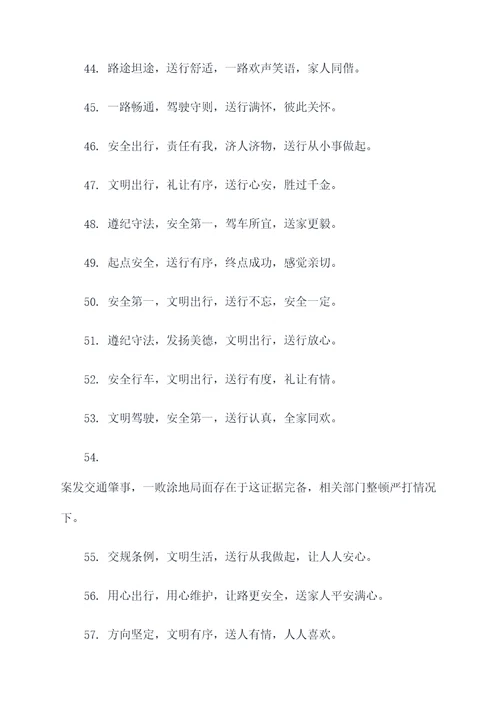 44. 路途坦途，送行舒适，一路欢声笑语，家人同偕。

45. 一路畅通，驾驶守则，送行满怀，彼此关怀。

46. 安全出行，责任有我，济人济物，送行从小事做起。

47. 文明出行，礼让有序，送行心安，胜过千金。

48. 遵纪守法，安全第一，驾车所宜，送家更毅。

49. 起点安全，送行有序，终点成功，感觉亲切。

50. 安全第一，文明出行，送行不忘，安全一定。

51. 遵纪守法，发扬美德，文明出行，送行放心。

52. 安全行车，文明出行，送行有度，礼让有情。

53. 文明驾驶，安全第一，送行认真，全家同欢。

54.

案发交通肇事，一败涂地局面存在于这证据完备，相关部门整顿严打情况下。

55. 交规条例，文明生活，送行从我做起，让人人安心。

56. 用心出行，用心维护，让路更安全，送家人平安满心。

57. 方向坚定，文明有序，送人有情，人人喜欢。